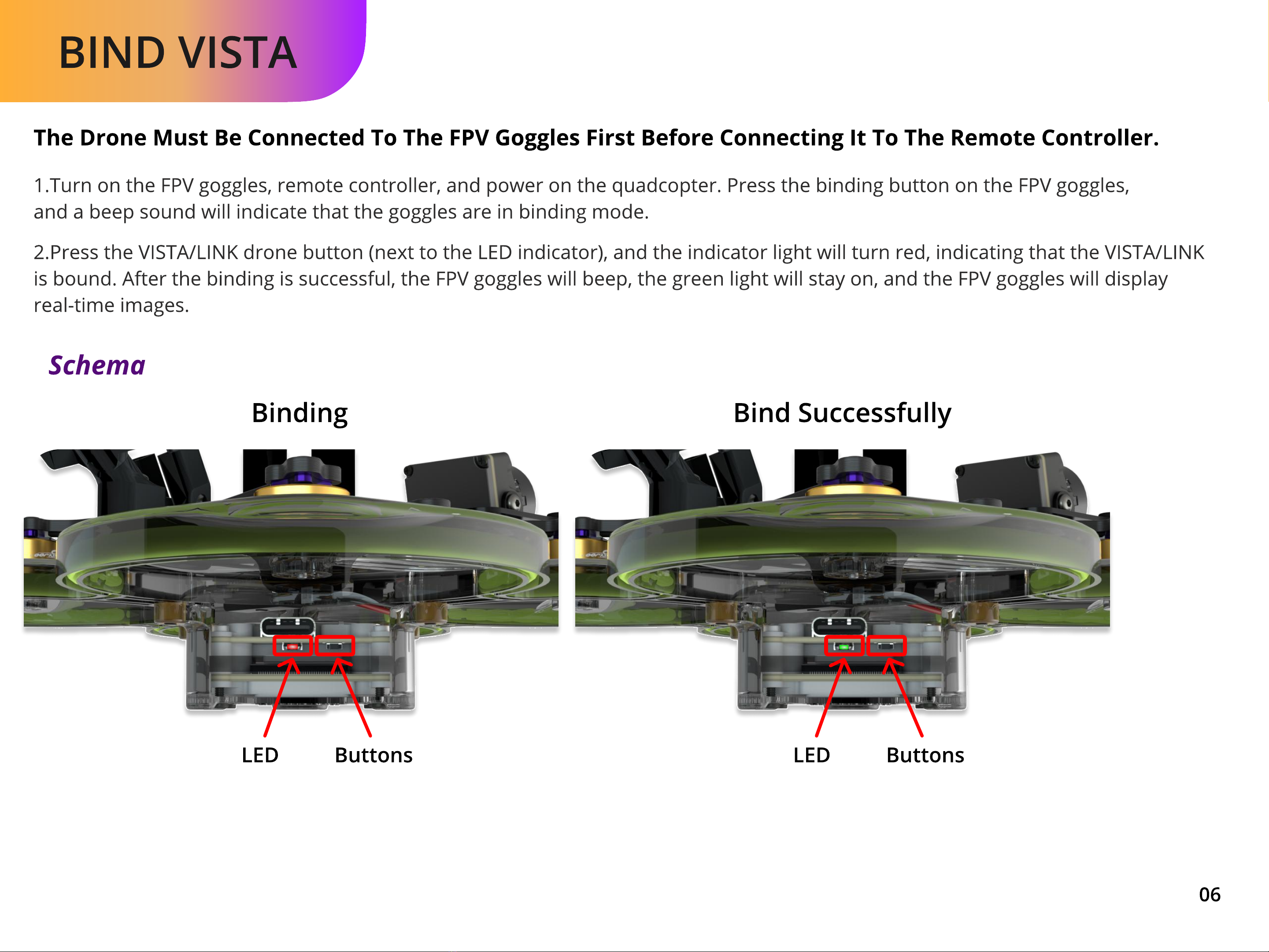 BIND VISTA

The Drone Must Be Connected To The FPV Goggles First Before Connecting It To The Remote Controller.

1.Turn on the FPV goggles, remote controller, and power on the quadcopter. Press the binding button on the FPV goggles, and a beep sound will indicate that the goggles are in binding mode.

2.Press the VISTA/LINK drone button (next to the LED indicator), and the indicator light will turn red, indicating that the VISTA/LINK is bound. After the binding is successful, the FPV goggles will beep, the green light will stay on, and the FPV goggles will display real-time images.

Schema

Binding

LED Buttons

Bind Successfully

LED Buttons

06